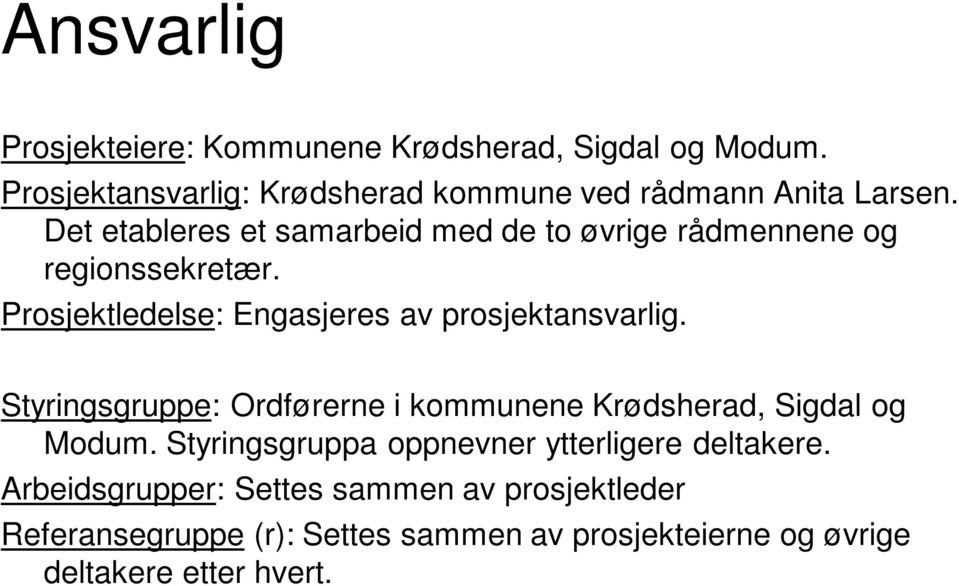 Ansvarlig

Prosjekteiere: Kommunene Krødsherad, Sigdal og Modum.

Prosjektansvarlig: Krødsherad kommune ved rådmann Anita Larsen. Det etableres et samarbeid med de to øvrige rådmennene og regionssekretær.

Prosjektledelse: Engasjeres av prosjektansvarlig.

Styringsgruppe: Ordførerne i kommunene Krødsherad, Sigdal og Modum. Styringsgruppa oppnevner ytterligere deltakere.

Arbeidsgrupper: Settes sammen av prosjektleder

Referansegruppe (r): Settes sammen av prosjekteierne og øvrige deltakere etter hvert.